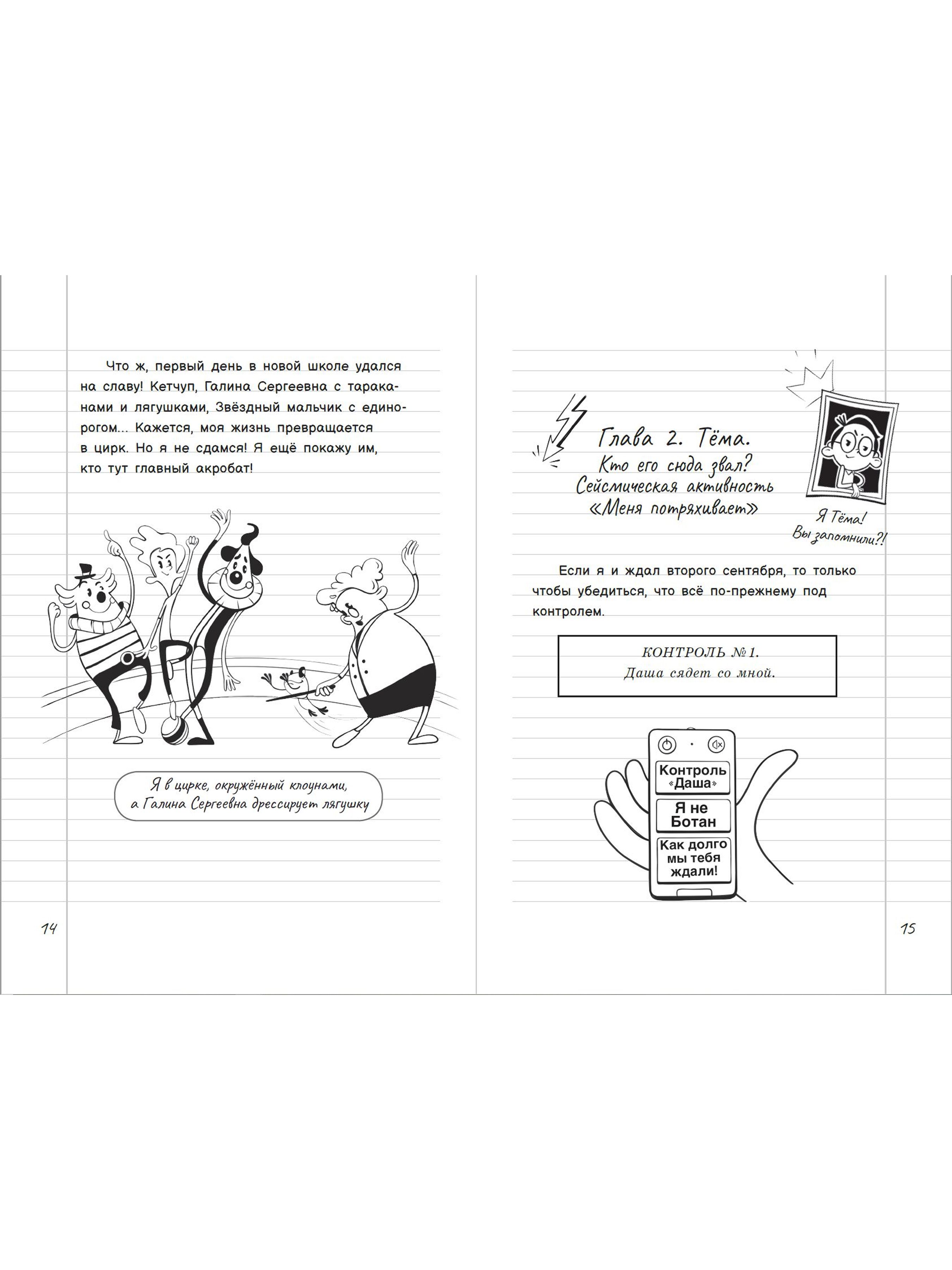 Что ж, первый день в новой школе удался на славу! Кетчуп, Галина Сергеевна с тараканами и лягушками, Звёздный мальчик с единорогом... Кажется, моя жизнь превращается в цирк. Но я не сдамся! Я ещё покажу им, кто тут главный акробат!

Я в цирке, окружённый клоунами, а Галина Сергеевна дрессирует лягушку

14

Глава 2. Тёма.
Кто его сюда звал?
Сейсмическая активность
«Меня потряхивает»

Я Тёма!
Вы запомнили?!

Если я и ждал второго сентября, то только чтобы убедиться, что всё по-прежнему под контролем.

КОНТРОЛЬ № 1.
Даша сядет со мной.

Контроль «Даша»

Я не Ботан

Как долго мы тебя ждали!

15